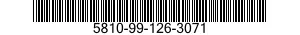 5810-99-126-3071